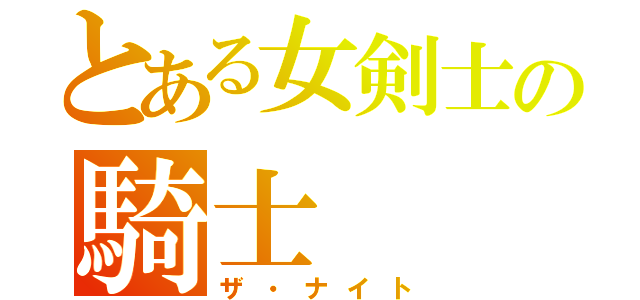 とある女剣士の
騎士
ザ・ナイト